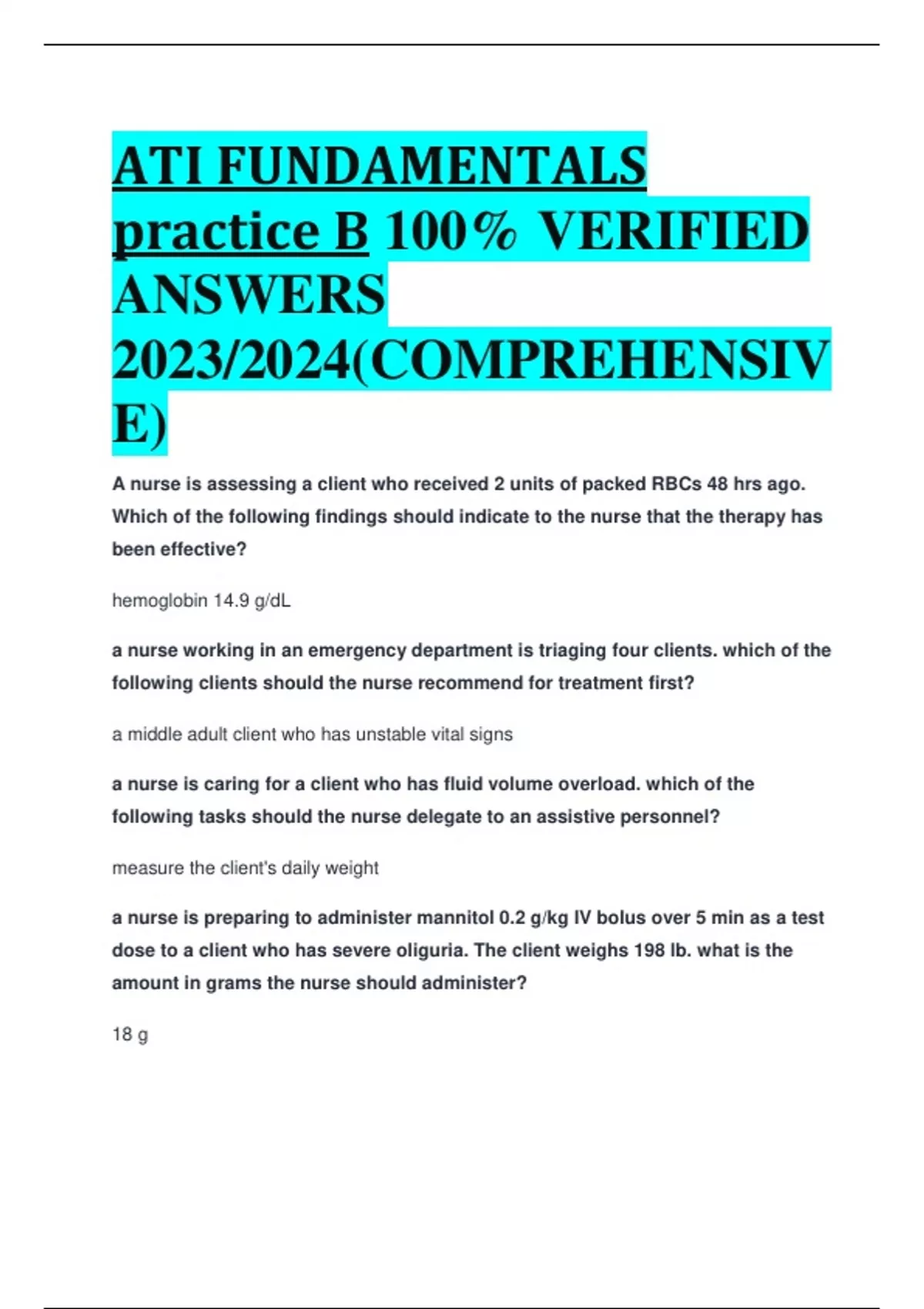 ATI FUNDAMENTALS practice B 100% VERIFIED ANSWERS 2023/2024(COMPREHENSIVE)

A nurse is assessing a client who received 2 units of packed RBCs 48 hrs ago. Which of the following findings should indicate to the nurse that the therapy has been effective?

hemoglobin 14.9 g/dL

a nurse working in an emergency department is triaging four clients. which of the following clients should the nurse recommend for treatment first?

a middle adult client who has unstable vital signs

a nurse is caring for a client who has fluid volume overload. which of the following tasks should the nurse delegate to an assistive personnel?

measure the client's daily weight

a nurse is preparing to administer mannitol 0.2 g/kg IV bolus over 5 min as a test dose to a client who has severe oliguria. The client weighs 198 lb. what is the amount in grams the nurse should administer?

18 g